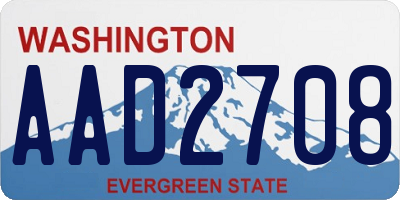 WASHINGTON
AAD2708
EVERGREEN STATE